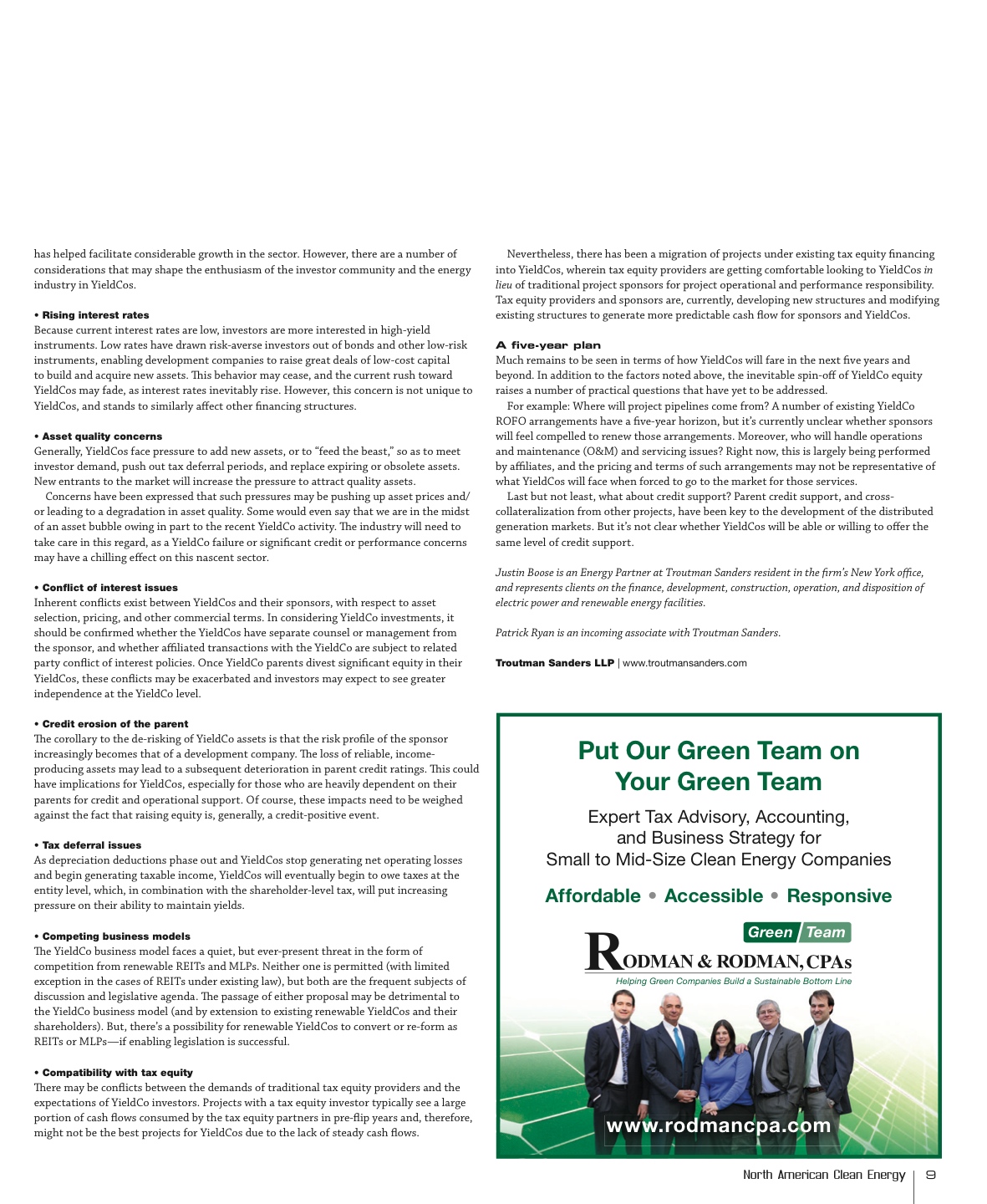 has helped facilitate considerable growth in the sector. However, there are a number of considerations that may shape the enthusiasm of the investor community and the energy industry in YieldCos.

• Rising interest rates
Because current interest rates are low, investors are more interested in high-yield instruments. Low rates have drawn risk-averse investors out of bonds and other low-risk instruments, enabling development companies to raise great deals of low-cost capital to build and acquire new assets. This behavior may cease, and the current rush toward YieldCos may fade, as interest rates inevitably rise. However, this concern is not unique to YieldCos, and stands to similarly affect other financing structures.

• Asset quality concerns
Generally, YieldCos face pressure to add new assets, or to "feed the beast," so as to meet investor demand, push out tax deferral periods, and replace expiring or obsolete assets. New entrants to the market will increase the pressure to attract quality assets.

Concerns have been expressed that such pressures may be pushing up asset prices and/or leading to a degradation in asset quality. Some would even say that we are in the midst of an asset bubble owing in part to the recent YieldCo activity. The industry will need to take care in this regard, as a YieldCo failure or significant credit or performance concerns may have a chilling effect on this nascent sector.

• Conflict of interest issues
Inherent conflicts exist between YieldCos and their sponsors, with respect to asset selection, pricing, and other commercial terms. In considering YieldCo investments, it should be confirmed whether the YieldCos have separate counsel or management from the sponsor, and whether affiliated transactions with the YieldCo are subject to related party conflict of interest policies. Once YieldCo parents divest significant equity in their YieldCos, these conflicts may be exacerbated and investors may expect to see greater independence at the YieldCo level.

• Credit erosion of the parent
The corollary to the de-risking of YieldCo assets is that the risk profile of the sponsor increasingly becomes that of a development company. The loss of reliable, income-producing assets may lead to a subsequent deterioration in parent credit ratings. This could have implications for YieldCos, especially for those who are heavily dependent on their parents for credit and operational support. Of course, these impacts need to be weighed against the fact that raising equity is, generally, a credit-positive event.

• Tax deferral issues
As depreciation deductions phase out and YieldCos stop generating net operating losses and begin generating taxable income, YieldCos will eventually begin to owe taxes at the entity level, which, in combination with the shareholder-level tax, will put increasing pressure on their ability to maintain yields.

• Competing business models
The YieldCo business model faces a quiet, but ever-present threat in the form of competition from renewable REITs and MLPs. Neither one is permitted (with limited exception in the cases of REITs under existing law), but both are the frequent subjects of discussion and legislative agenda. The passage of either proposal may be detrimental to the YieldCo business model (and by extension to existing renewable YieldCos and their shareholders). But, there's a possibility for renewable YieldCos to convert or re-form as REITs or MLPs—if enabling legislation is successful.

• Compatibility with tax equity
There may be conflicts between the demands of traditional tax equity providers and the expectations of YieldCo investors. Projects with a tax equity investor typically see a large portion of cash flows consumed by the tax equity partners in pre-flip years and, therefore, might not be the best projects for YieldCos due to the lack of steady cash flows.

Nevertheless, there has been a migration of projects under existing tax equity financing into YieldCos, wherein tax equity providers are getting comfortable looking to YieldCos in lieu of traditional project sponsors for project operational and performance responsibility. Tax equity providers and sponsors are, currently, developing new structures and modifying existing structures to generate more predictable cash flow for sponsors and YieldCos.

A five-year plan
Much remains to be seen in terms of how YieldCos will fare in the next five years and beyond. In addition to the factors noted above, the inevitable spin-off of YieldCo equity raises a number of practical questions that have yet to be addressed.

For example: Where will project pipelines come from? A number of existing YieldCo ROFO arrangements have a five-year horizon, but it's currently unclear whether sponsors will feel compelled to renew those arrangements. Moreover, who will handle operations and maintenance (O&M) and servicing issues? Right now, this is largely being performed by affiliates, and the pricing and terms of such arrangements may not be representative of what YieldCos will face when forced to go to the market for those services.

Last but not least, what about credit support? Parent credit support, and cross-collateralization from other projects, have been key to the development of the distributed generation markets. But it's not clear whether YieldCos will be able or willing to offer the same level of credit support.

Justin Boose is an Energy Partner at Troutman Sanders resident in the firm's New York office, and represents clients on the finance, development, construction, operation, and disposition of electric power and renewable energy facilities.

Patrick Ryan is an incoming associate with Troutman Sanders.

Troutman Sanders LLP | www.troutmansanders.com

Put Our Green Team on Your Green Team

Expert Tax Advisory, Accounting, and Business Strategy for Small to Mid-Size Clean Energy Companies

Affordable • Accessible • Responsive

Green Team

RODMAN & RODMAN, CPAs
Helping Green Companies Build a Sustainable Bottom Line

www.rodmancpa.com

North American Clean Energy | 9